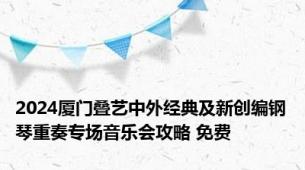 2024厦门叠艺中外经典及新创编钢琴重奏专场音乐会攻略 免费